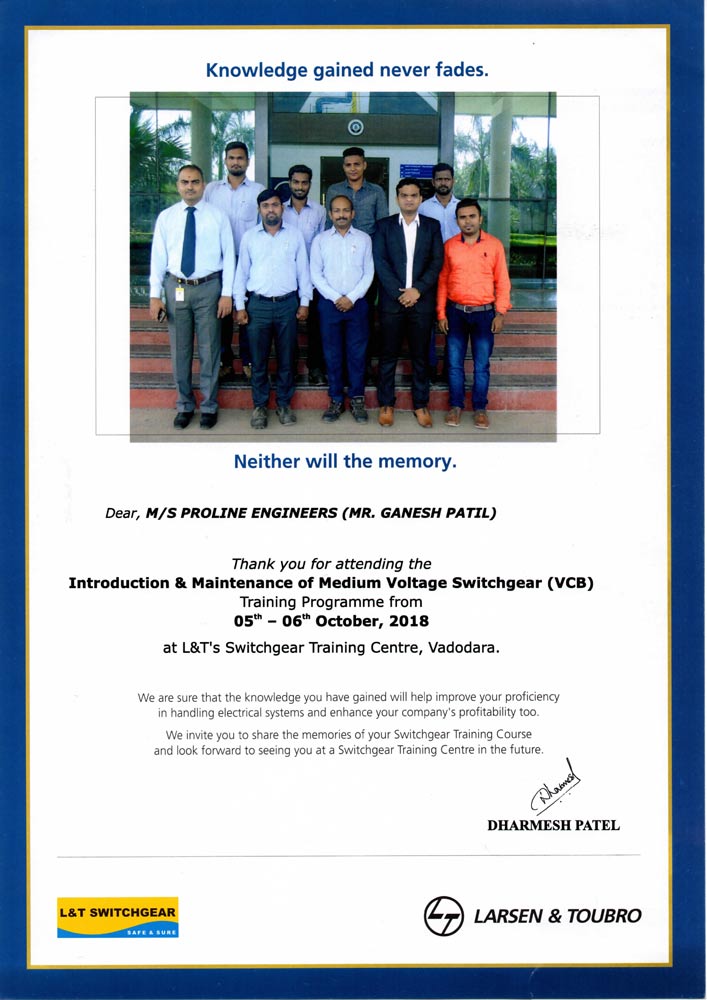 Knowledge gained never fades.

Neither will the memory.

Dear, M/S PROLINE ENGINEERS (MR. GANESH PATIL)

Thank you for attending the
Introduction & Maintenance of Medium Voltage Switchgear (VCB)
Training Programme from
05$^{th}$ – 06$^{th}$ October, 2018
at L&T's Switchgear Training Centre, Vadodara.

We are sure that the knowledge you have gained will help improve your proficiency in handling electrical systems and enhance your company's profitability too.

We invite you to share the memories of your Switchgear Training Course and look forward to seeing you at a Switchgear Training Centre in the future.

Dharmesh

DHARMESH PATEL

L&T SWITCHGEAR
SAFE & SURE

LARSEN & TOUBRO